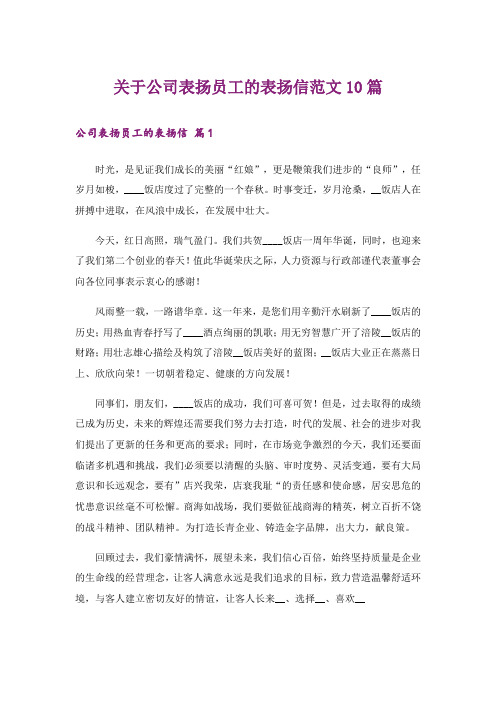 关于公司表扬员工的表扬信范文10篇

公司表扬员工的表扬信 篇1

时光，是见证我们成长的美丽“红娘”，更是鞭策我们进步的“良师”，任岁月如梭，____饭店度过了完整的一个春秋。时事变迁，岁月沧桑，__饭店人在拼搏中进取，在风浪中成长，在发展中壮大。

今天，红日高照，瑞气盈门。我们共贺____饭店一周年华诞，同时，也迎来了我们第二个创业的春天！值此华诞荣庆之际，人力资源与行政部谨代表董事会向各位同事表示衷心的感谢！

风雨整一载，一路谱华章。这一年来，是您们用辛勤汗水刷新了____饭店的历史；用热血青春抒写了____酒点绚丽的凯歌；用无穷智慧广开了涪陵__饭店的财路；用壮志雄心描绘及构筑了涪陵__饭店美好的蓝图；__饭店大业正在蒸蒸日上、欣欣向荣！一切朝着稳定、健康的方向发展！

同事们，朋友们，____饭店的成功，我们可喜可贺！但是，过去取得的成绩已成为历史，未来的辉煌还需要我们努力去打造，时代的发展、社会的进步对我们提出了更新的任务和更高的要求；同时，在市场竞争激烈的今天，我们还要面临诸多机遇和挑战，我们必须要以清醒的头脑、审时度势、灵活变通，要有大局意识和长远观念，要有”店兴我荣，店衰我耻“的责任感和使命感，居安思危的忧患意识丝毫不可松懈。商海如战场，我们要做征战商海的精英，树立百折不饶的战斗精神、团队精神。为打造长青企业、铸造金字品牌，出大力，献良策。

回顾过去，我们豪情满怀，展望未来，我们信心百倍，始终坚持质量是企业的生命线的经营理念，让客人满意永远是我们追求的目标，致力营造温馨舒适环境，与客人建立密切友好的情谊，让客人长来__、选择__、喜欢__